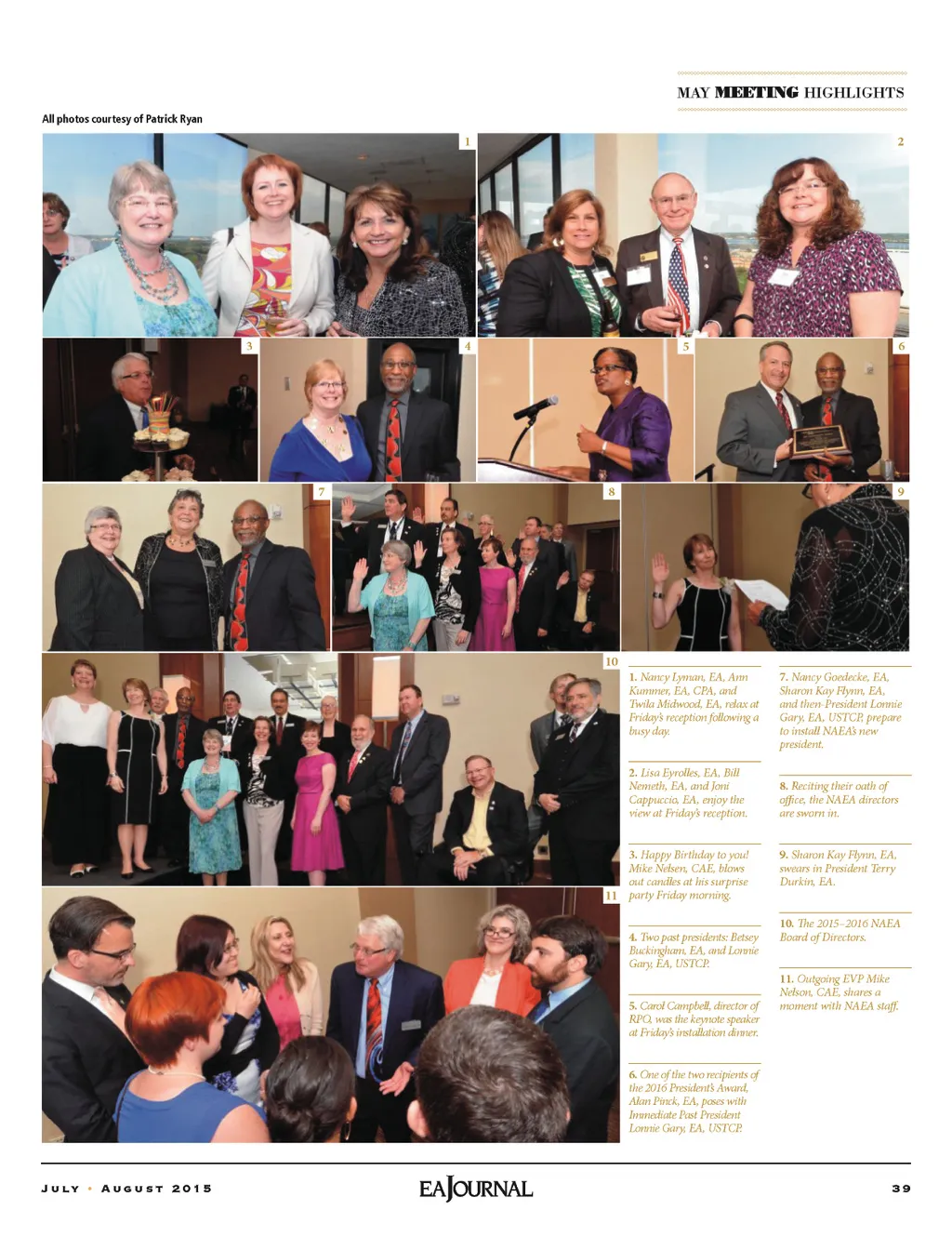 MAY MEETING HIGHLIGHTS

All photos courtesy of Patrick Ryan

1

2

3

4

5

6

7

8

9

10

11

1. Nancy Lyman, EA, Ann Kummer, EA, CPA, and Twila Midwood, EA, relax at Friday's reception following a busy day.

2. Lisa Eyrolles, EA, Bill Nemeth, EA, and Joni Cappuccio, EA, enjoy the view at Friday's reception.

3. Happy Birthday to you! Mike Nelsen, CAE, blows out candles at his surprise party Friday morning.

4. Two past presidents: Betsey Buckingham, EA, and Lonnie Gary, EA, USTCP.

5. Carol Campbell, director of RPO, was the keynote speaker at Friday's installation dinner.

6. One of the two recipients of the 2016 President's Award, Alan Pinck, EA, poses with Immediate Past President Lonnie Gary, EA, USTCP.

7. Nancy Goedecke, EA, Sharon Kay Flynn, EA, and then-President Lonnie Gary, EA, USTCP, prepare to install NAEA's new president.

8. Reciting their oath of office, the NAEA directors are sworn in.

9. Sharon Kay Flynn, EA, swears in President Terry Durkin, EA.

10. The 2015–2016 NAEA Board of Directors.

11. Outgoing EVP Mike Nelson, CAE, shares a moment with NAEA staff.

JULY • AUGUST 2015

EAJOURNAL

39